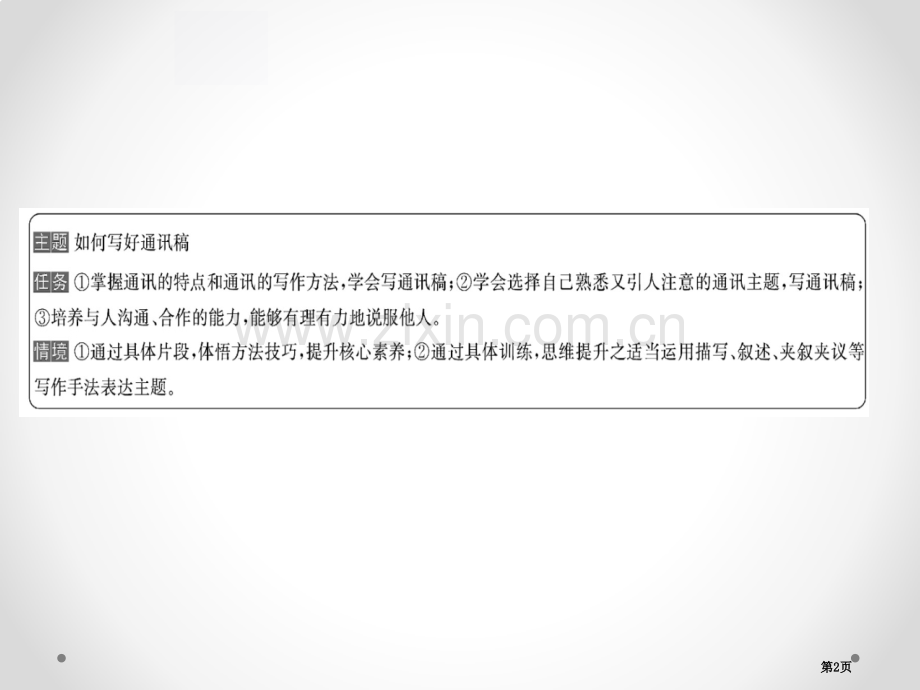 主题 如何写好通讯稿

任务 ①掌握通讯的特点和通讯的写作方法，学会写通讯稿；②学会选择自己熟悉又引人注意的通讯主题，写通讯稿；③培养与人沟通、合作的能力，能够有理有力地说服他人。

情境 ①通过具体片段，体悟方法技巧，提升核心素养；②通过具体训练，思维提升之适当运用描写、叙述、夹叙夹议等写作手法表达主题。

www.zixin.com.cn

第2页